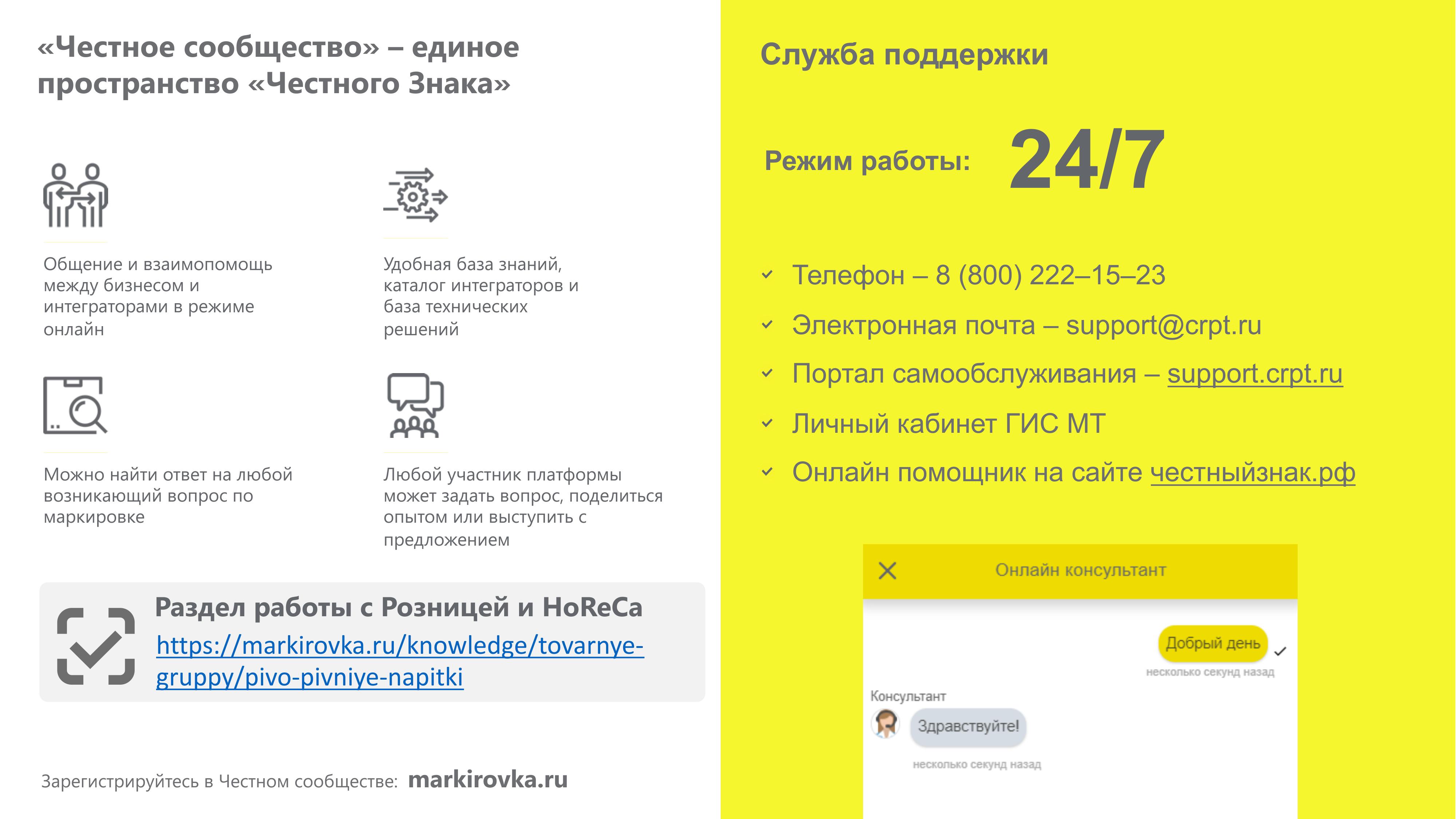 «Честное сообщество» – единое пространство «Честного Знака»

Общение и взаимопомощь между бизнесом и интеграторами в режиме онлайн

Удобная база знаний, каталог интеграторов и база технических решений

Можно найти ответ на любой возникающий вопрос по маркировке

Любой участник платформы может задать вопрос, поделиться опытом или выступить с предложением

Раздел работы с Розницей и HoReCa
https://markirovka.ru/knowledge/tovarnye-gruppy/pivo-pivniye-napitki

Зарегистрируйтесь в Честном сообществе: markirovka.ru

Служба поддержки

Режим работы: 24/7

Телефон – 8 (800) 222–15–23
Электронная почта – support@crpt.ru
Портал самообслуживания – support.crpt.ru
Личный кабинет ГИС МТ
Онлайн помощник на сайте честныйзнак.рф

Онлайн консультант
Добрый день
несколько секунд назад
Консультант
Здравствуйте!
несколько секунд назад